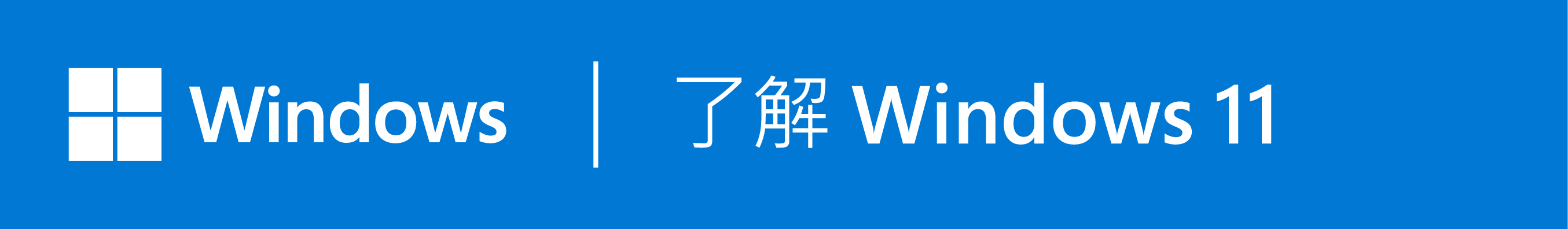 Windows

了解 Windows 11